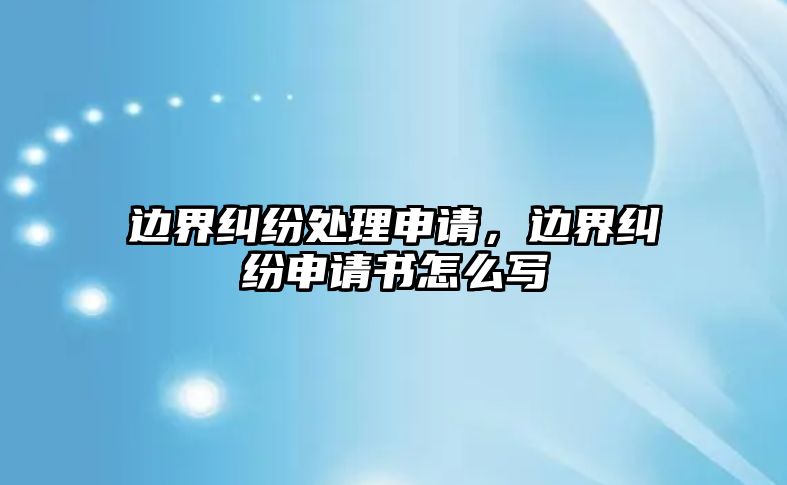 边界纠纷处理申请，边界纠纷申请书怎么写